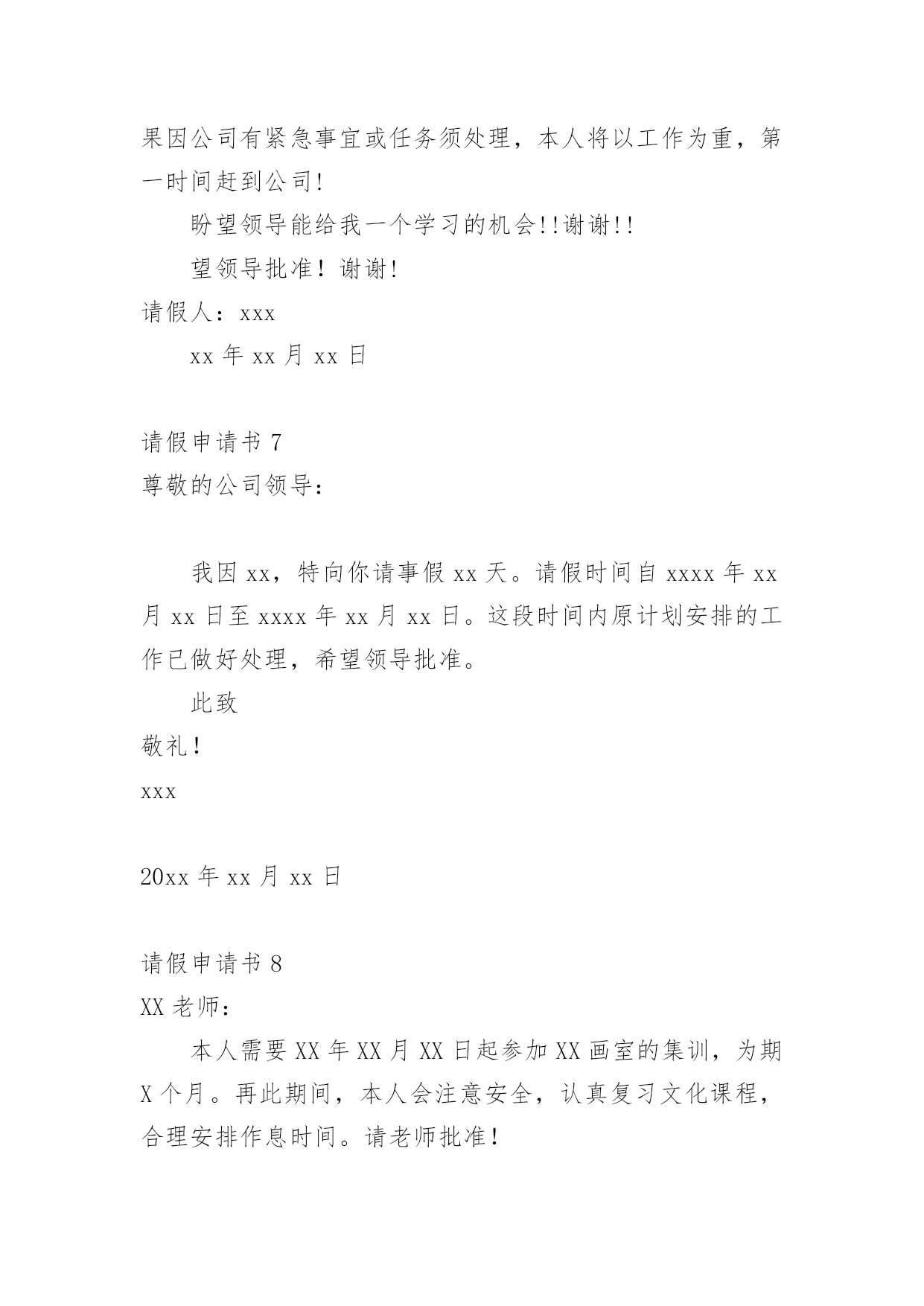 果因公司有紧急事宜或任务须处理，本人将以工作为重，第一时间赶到公司!

盼望领导能给我一个学习的机会!!谢谢!!

望领导批准！谢谢!

请假人：xxx

xx 年 xx 月 xx 日

请假申请书 7

尊敬的公司领导：

我因 xx，特向你请事假 xx 天。请假时间自 xxxx 年 xx 月 xx 日至 xxxx 年 xx 月 xx 日。这段时间内原计划安排的工作已做好处理，希望领导批准。

此致

敬礼！

xxx

20xx 年 xx 月 xx 日

请假申请书 8

XX 老师：

本人需要 XX 年 XX 月 XX 日起参加 XX 画室的集训，为期 X 个月。再此期间，本人会注意安全，认真复习文化课程，合理安排作息时间。请老师批准！